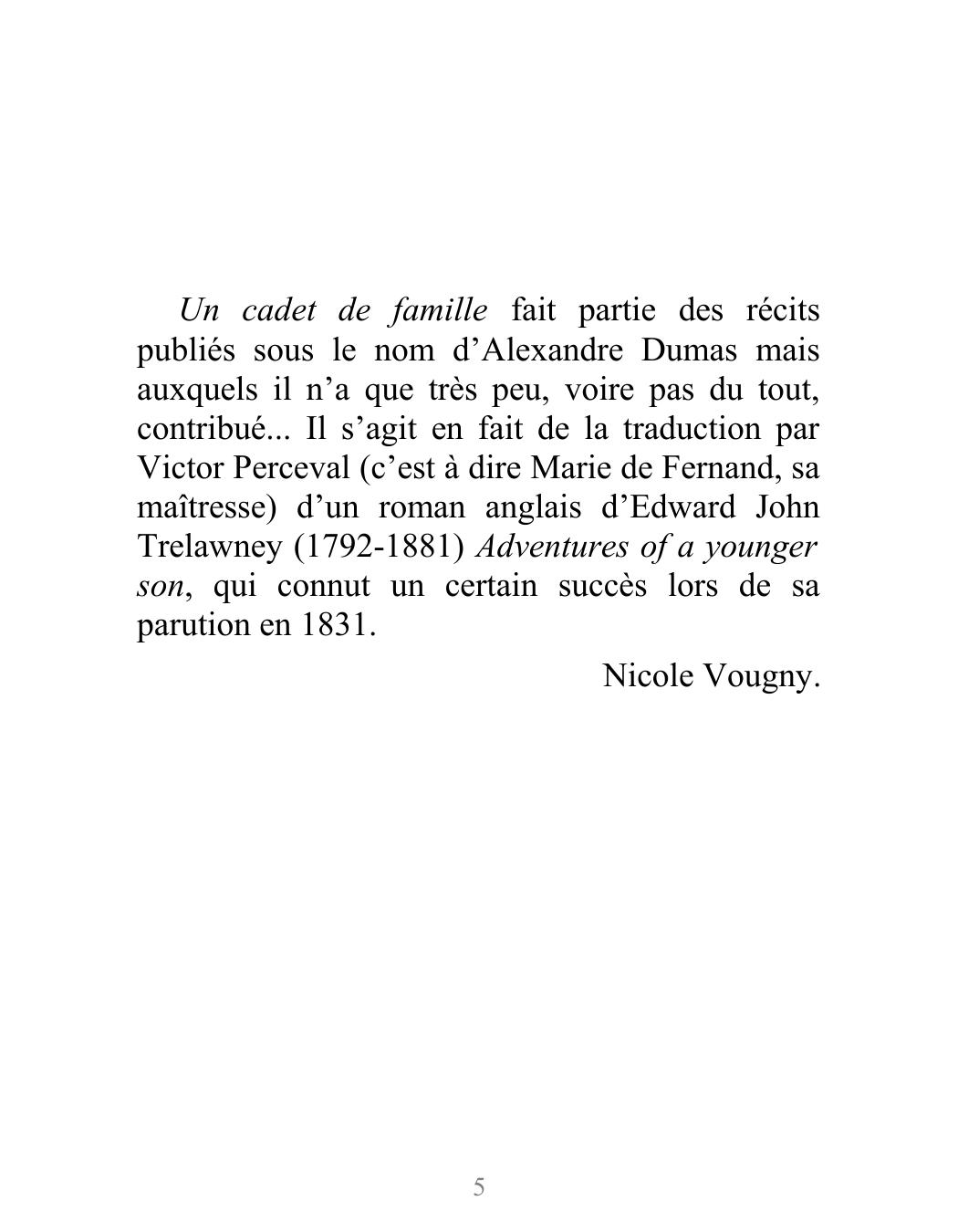 Un cadet de famille fait partie des récits publiés sous le nom d’Alexandre Dumas mais auxquels il n’a que très peu, voire pas du tout, contribué... Il s’agit en fait de la traduction par Victor Perceval (c’est à dire Marie de Fernand, sa maîtresse) d’un roman anglais d’Edward John Trelawney (1792-1881) Adventures of a younger son, qui connut un certain succès lors de sa parution en 1831.

Nicole Vougny.

5